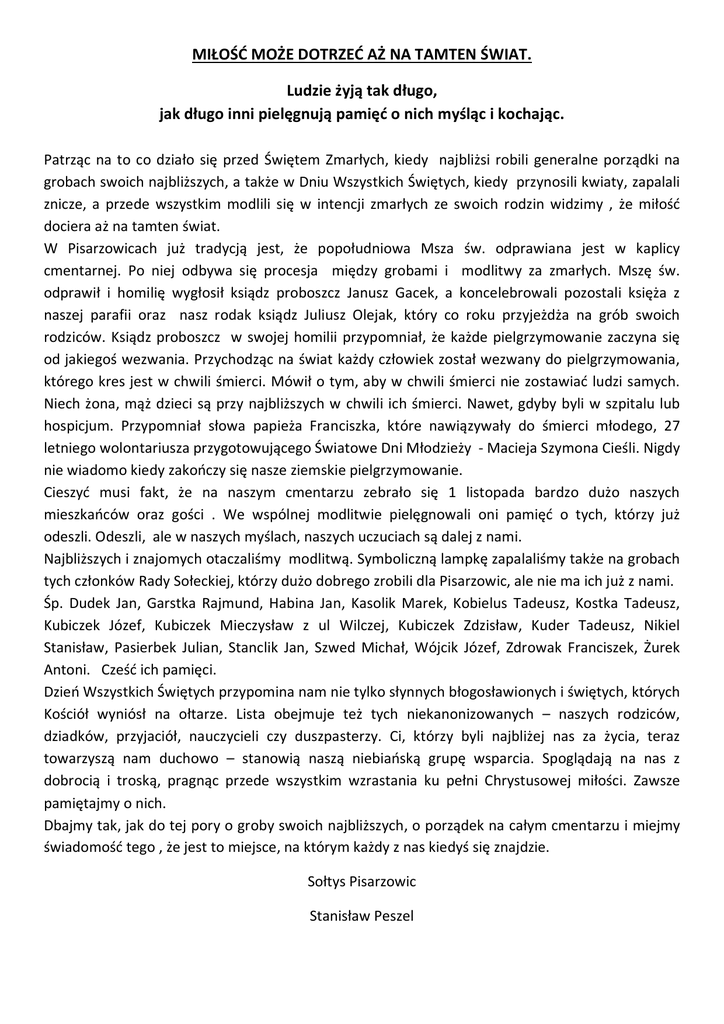 MIŁOŚĆ MOŻE DOTRZEĆ AŻ NA TAMTEN ŚWIAT.

Ludzie żyją tak długo,
jak długo inni pielęgnują pamięć o nich myśląc i kochając.

Patrząc na to co działo się przed Świętem Zmarłych, kiedy najbliżsi robili generalne porządki na grobach swoich najbliższych, a także w Dniu Wszystkich Świętych, kiedy przynosili kwiaty, zapalali znicze, a przede wszystkim modlili się w intencji zmarłych ze swoich rodzin widzimy , że miłość dociera aż na tamten świat.
W Pisarzowicach już tradycją jest, że popołudniowa Msza św. odprawiana jest w kaplicy cmentarnej. Po niej odbywa się procesja między grobami i modlitwy za zmarłych. Mszę św. odprawił i homilię wygłosił ksiądz proboszcz Janusz Gacek, a koncelebrowali pozostali księża z naszej parafii oraz nasz rodak ksiądz Juliusz Olejak, który co roku przyjeżdża na grób swoich rodziców. Ksiądz proboszcz w swojej homilii przypomniał, że każde pielgrzymowanie zaczyna się od jakiegoś wezwania. Przychodząc na świat każdy człowiek został wezwany do pielgrzymowania, którego kres jest w chwili śmierci. Mówił o tym, aby w chwili śmierci nie zostawiać ludzi samych. Niech żona, mąż dzieci są przy najbliższych w chwili ich śmierci. Nawet, gdyby byli w szpitalu lub hospicjum. Przypomniał słowa papieża Franciszka, które nawiązywały do śmierci młodego, 27 letniego wolontariusza przygotowującego Światowe Dni Młodzieży - Macieja Szymona Cieśli. Nigdy nie wiadomo kiedy zakończy się nasze ziemskie pielgrzymowanie.
Cieszyć musi fakt, że na naszym cmentarzu zebrało się 1 listopada bardzo dużo naszych mieszkańców oraz gości . We wspólnej modlitwie pielęgnowali oni pamięć o tych, którzy już odeszli. Odeszli, ale w naszych myślach, naszych uczuciach są dalej z nami.
Najbliższych i znajomych otaczaliśmy modlitwą. Symboliczną lampkę zapalaliśmy także na grobach tych członków Rady Sołeckiej, którzy dużo dobrego zrobili dla Pisarzowic, ale nie ma ich już z nami.
Śp. Dudek Jan, Garstka Rajmund, Habina Jan, Kasolik Marek, Kobielus Tadeusz, Kostka Tadeusz, Kubiczek Józef, Kubiczek Mieczysław z ul Wilczej, Kubiczek Zdzisław, Kuder Tadeusz, Nikiel Stanisław, Pasierbek Julian, Stanclik Jan, Szwed Michał, Wójcik Józef, Zdrowak Franciszek, Żurek Antoni. Cześć ich pamięci.
Dzień Wszystkich Świętych przypomina nam nie tylko słynnych błogosławionych i świętych, których Kościół wyniósł na ołtarze. Lista obejmuje też tych niekanonizowanych – naszych rodziców, dziadków, przyjaciół, nauczycieli czy duszpasterzy. Ci, którzy byli najbliżej nas za życia, teraz towarzyszą nam duchowo – stanowią naszą niebiańską grupę wsparcia. Spoglądają na nas z dobrocią i troską, pragnąc przede wszystkim wzrastania ku pełni Chrystusowej miłości. Zawsze pamiętajmy o nich.
Dbajmy tak, jak do tej pory o groby swoich najbliższych, o porządek na całym cmentarzu i miejmy świadomość tego , że jest to miejsce, na którym każdy z nas kiedyś się znajdzie.

Sołtys Pisarzowic

Stanisław Peszel